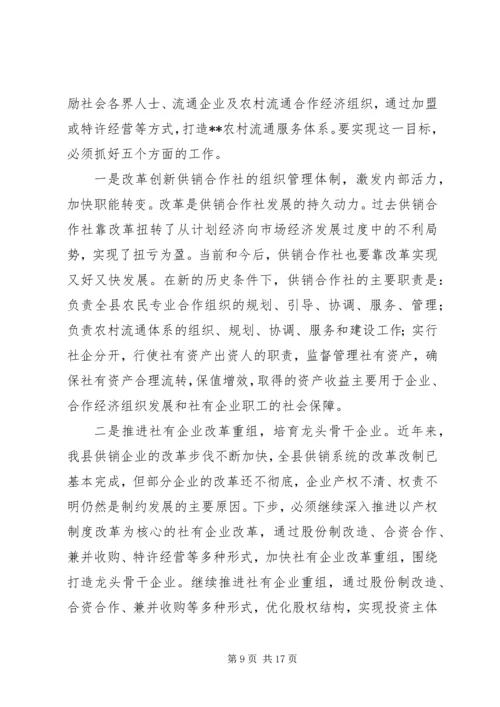 励社会各界人士、流通企业及农村流通合作经济组织，通过加盟或特许经营等方式，打造**农村流通服务体系。要实现这一目标，必须抓好五个方面的工作。

一是改革创新供销合作社的组织管理体制，激发内部活力，加快职能转变。改革是供销合作社发展的持久动力。过去供销合作社靠改革扭转了从计划经济向市场经济发展过度中的不利局势，实现了扭亏为盈。当前和今后，供销合作社也要靠改革实现又好又快发展。在新的历史条件下，供销合作社的主要职责是：负责全县农民专业合作组织的规划、引导、协调、服务、管理；负责农村流通体系的组织、规划、协调、服务和建设工作；实行社企分开，行使社有资产出资人的职责，监督管理社有资产，确保社有资产合理流转，保值增效，取得的资产收益主要用于企业、合作经济组织发展和社有企业职工的社会保障。

二是推进社有企业改革重组，培育龙头骨干企业。近年来，我县供销企业的改革步伐不断加快，全县供销系统的改革改制已基本完成，但部分企业的改革还不彻底，企业产权不清、权责不明仍然是制约发展的主要原因。下步，必须继续深入推进以产权制度改革为核心的社有企业改革，通过股份制改造、合资合作、兼并收购、特许经营等多种形式，加快社有企业改革重组，围绕打造龙头骨干企业。继续推进社有企业重组，通过股份制改造、合资合作、兼并收购等多种形式，优化股权结构，实现投资主体

第 9 页 共 17 页